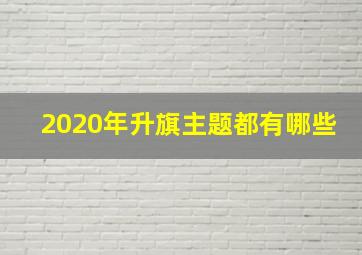 2020年升旗主题都有哪些